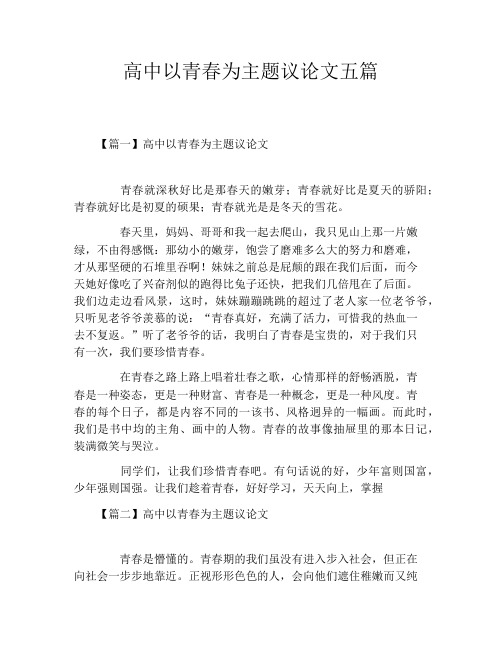 高中以青春为主题议论文五篇

【篇一】高中以青春为主题议论文

青春就深秋好比是那春天的嫩芽；青春就好比是夏天的骄阳；青春就好比是初夏的硕果；青春就光是是冬天的雪花。

春天里，妈妈、哥哥和我一起去爬山，我只见山上那一片嫩绿，不由得感慨：那幼小的嫩芽，饱尝了磨难多么大的努力和磨难，才从那坚硬的石堆里吞啊！妹妹之前总是屁颠的跟在我们后面，而今天她好像吃了兴奋剂似的跑得比兔子还快，把我们几倍甩在了后面。我们边走边看风景，这时，妹妹蹦蹦跳跳的超过了老人家一位老爷爷，只听见老爷爷羡慕的说：“青春真好，充满了活力，可惜我的热血一去不复返。”听了老爷爷的话，我明白了青春是宝贵的，对于我们只有一次，我们要珍惜青春。

在青春之路上路上唱着壮春之歌，心情那样的舒畅洒脱，青春是一种姿态，更是一种财富、青春是一种概念，更是一种风度。青春的每个日子，都是内容不同的一该书、风格迥异的一幅画。而此时，我们是书中均的主角、画中的人物。青春的故事像抽屉里的那本日记，装满微笑与哭泣。

同学们，让我们珍惜青春吧。有句话说的好，少年富则国富，少年强则国强。让我们趁着青春，好好学习，天天向上，掌握

【篇二】高中以青春为主题议论文

青春是懵懂的。青春期的我们虽没有进入步入社会，但正在向社会一步步地靠近。正视形形色色的人，会向他们遮住稚嫩而又纯